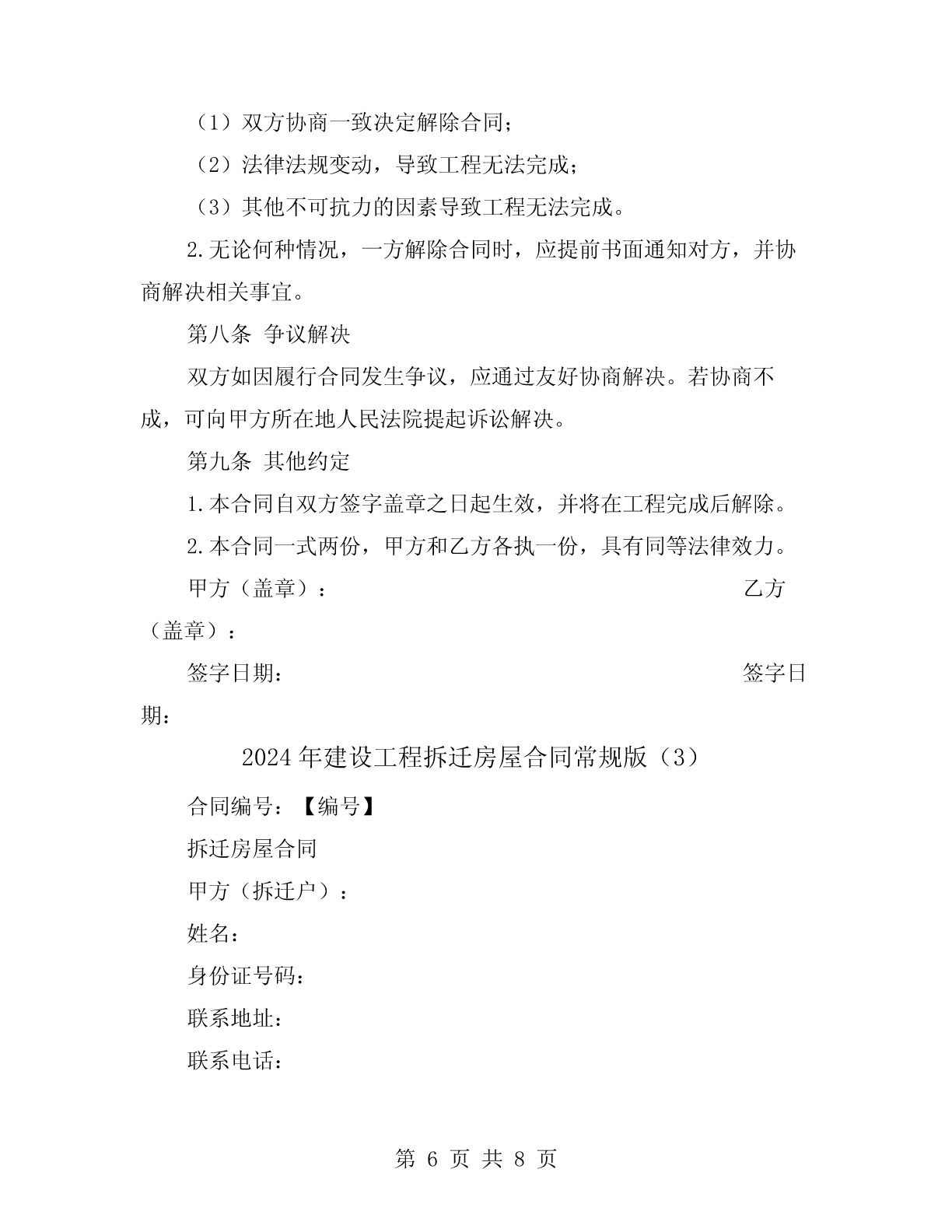 （1）双方协商一致决定解除合同；

（2）法律法规变动，导致工程无法完成；

（3）其他不可抗力的因素导致工程无法完成。

2.无论何种情况，一方解除合同时，应提前书面通知对方，并协商解决相关事宜。

第八条 争议解决

双方如因履行合同发生争议，应通过友好协商解决。若协商不成，可向甲方所在地人民法院提起诉讼解决。

第九条 其他约定

1.本合同自双方签字盖章之日起生效，并将在工程完成后解除。

2.本合同一式两份，甲方和乙方各执一份，具有同等法律效力。

甲方（盖章）： 乙方（盖章）：

签字日期： 签字日期：

2024年建设工程拆迁房屋合同常规版（3）

合同编号：【编号】

拆迁房屋合同

甲方（拆迁户）：

姓名：

身份证号码：

联系地址：

联系电话：

第 6 页 共 8 页